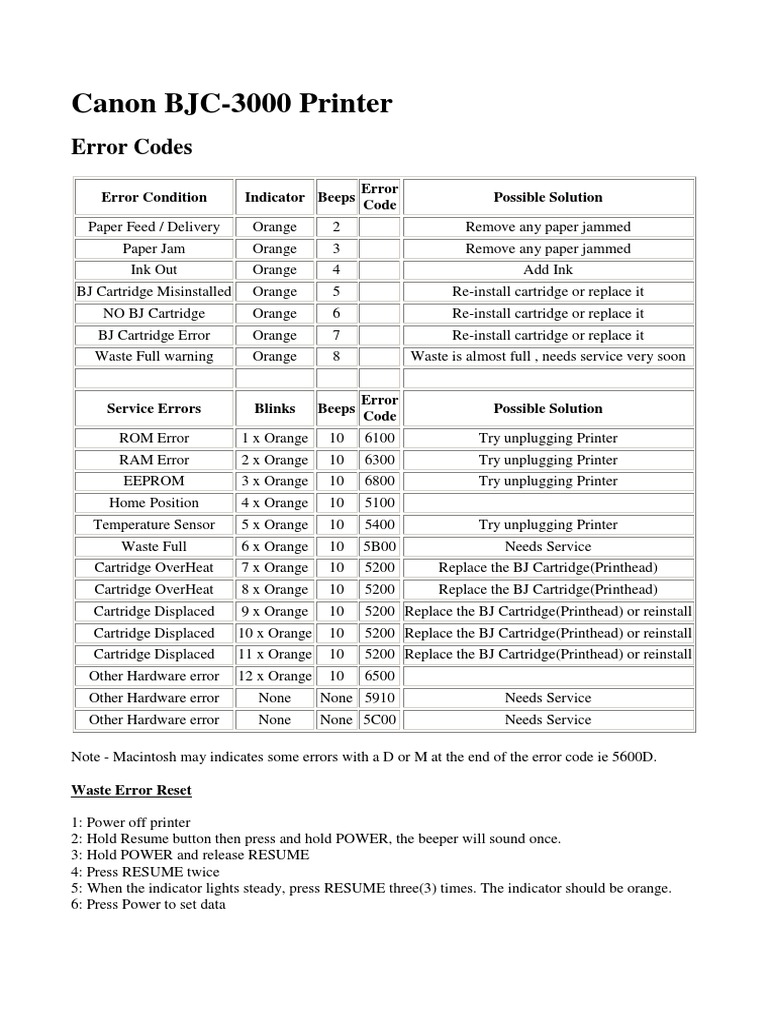 Canon BJC-3000 Printer

Error Codes

| Error Condition | Indicator | Beeps | Error Code | Possible Solution |
|---|---|---|---|---|
| Paper Feed / Delivery | Orange | 2 | | Remove any paper jammed |
| Paper Jam | Orange | 3 | | Remove any paper jammed |
| Ink Out | Orange | 4 | | Add Ink |
| BJ Cartridge Misinstalled | Orange | 5 | | Re-install cartridge or replace it |
| NO BJ Cartridge | Orange | 6 | | Re-install cartridge or replace it |
| BJ Cartridge Error | Orange | 7 | | Re-install cartridge or replace it |
| Waste Full warning | Orange | 8 | | Waste is almost full , needs service very soon |
| | | | | |
| Service Errors | Blinks | Beeps | Error Code | Possible Solution |
| ROM Error | 1 x Orange | 10 | 6100 | Try unplugging Printer |
| RAM Error | 2 x Orange | 10 | 6300 | Try unplugging Printer |
| EEPROM | 3 x Orange | 10 | 6800 | Try unplugging Printer |
| Home Position | 4 x Orange | 10 | 5100 | |
| Temperature Sensor | 5 x Orange | 10 | 5400 | Try unplugging Printer |
| Waste Full | 6 x Orange | 10 | 5B00 | Needs Service |
| Cartridge OverHeat | 7 x Orange | 10 | 5200 | Replace the BJ Cartridge(Printhead) |
| Cartridge OverHeat | 8 x Orange | 10 | 5200 | Replace the BJ Cartridge(Printhead) |
| Cartridge Displaced | 9 x Orange | 10 | 5200 | Replace the BJ Cartridge(Printhead) or reinstall |
| Cartridge Displaced | 10 x Orange | 10 | 5200 | Replace the BJ Cartridge(Printhead) or reinstall |
| Cartridge Displaced | 11 x Orange | 10 | 5200 | Replace the BJ Cartridge(Printhead) or reinstall |
| Other Hardware error | 12 x Orange | 10 | 6500 | |
| Other Hardware error | None | None | 5910 | Needs Service |
| Other Hardware error | None | None | 5C00 | Needs Service |

Note - Macintosh may indicates some errors with a D or M at the end of the error code ie 5600D.

Waste Error Reset

1: Power off printer
2: Hold Resume button then press and hold POWER, the beeper will sound once.
3: Hold POWER and release RESUME
4: Press RESUME twice
5: When the indicator lights steady, press RESUME three(3) times. The indicator should be orange.
6: Press Power to set data